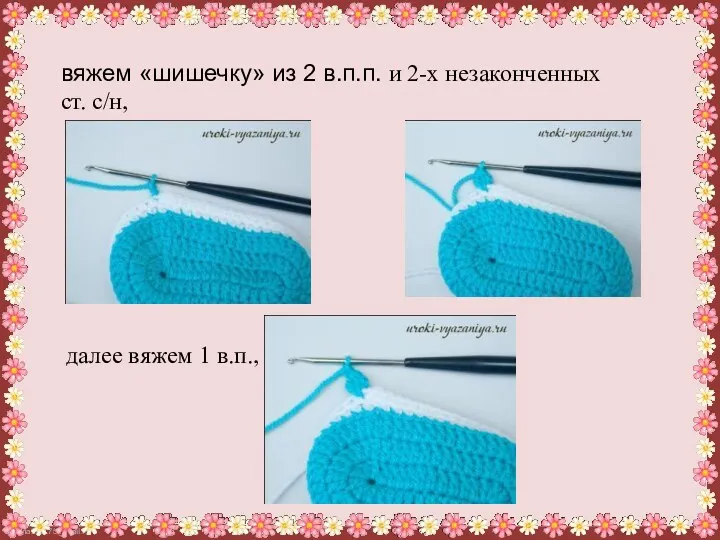 вяжем «шишечку» из 2 в.п.п. и 2-х незаконченных ст. с/н,

uroki-vyazaniya.ru

uroki-vyazaniya.ru

далее вяжем 1 в.п.,

uroki-vyazaniya.ru